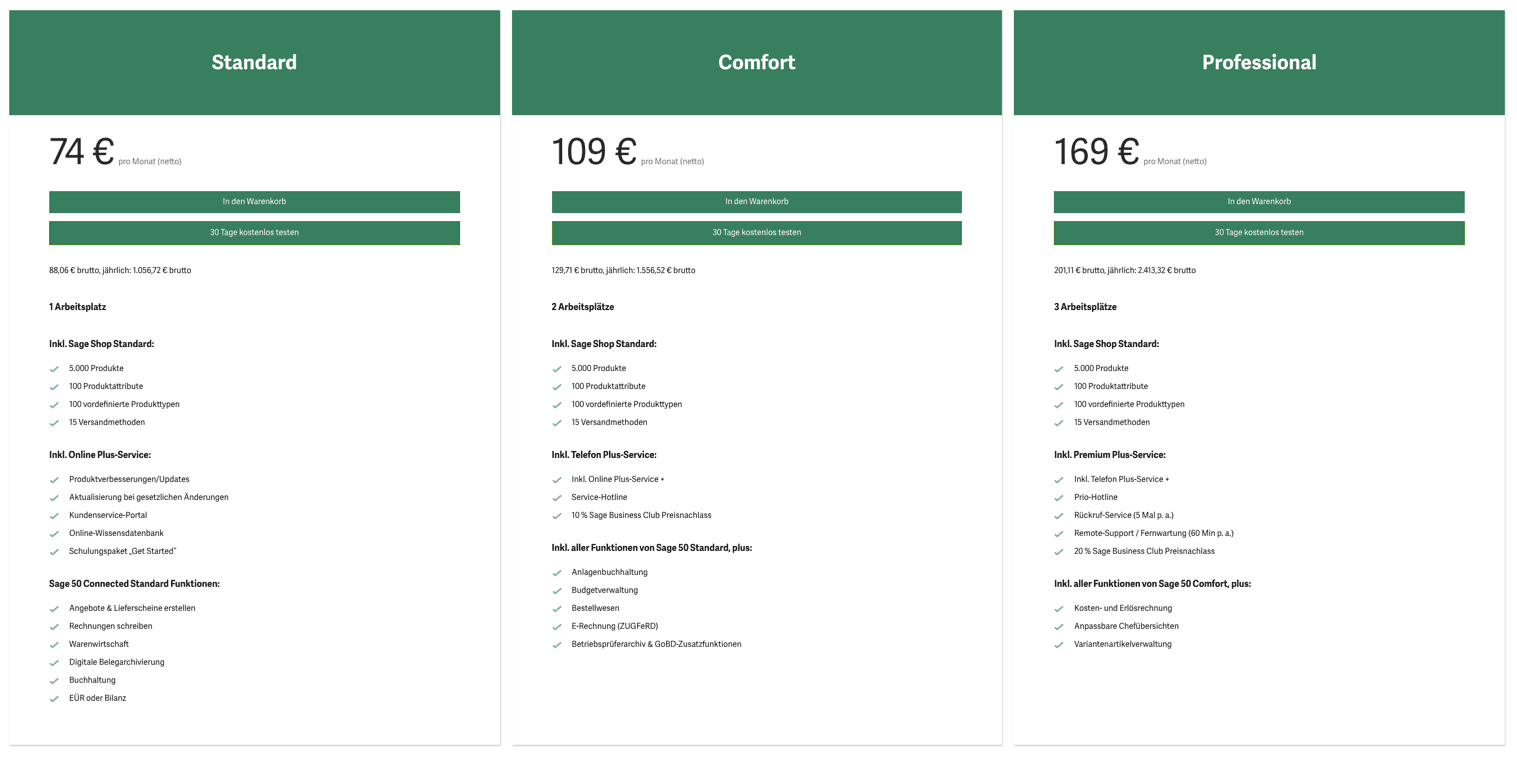 Standard

74 € pro Monat (netto)

In den Warenkorb

30 Tage kostenlos testen

88,06 € brutto, jährlich: 1.056,72 € brutto

1 Arbeitsplatz

Inkl. Sage Shop Standard:

5.000 Produkte
100 Produktattribute
100 vordefinierte Produkttypen
15 Versandmethoden

Inkl. Online Plus-Service:

Produktverbesserungen/Updates
Aktualisierung bei gesetzlichen Änderungen
Kundenservice-Portal
Online-Wissensdatenbank
Schulungspaket „Get Started"

Sage 50 Connected Standard Funktionen:

Angebote & Lieferscheine erstellen
Rechnungen schreiben
Warenwirtschaft
Digitale Belegarchivierung
Buchhaltung
EÜR oder Bilanz

Comfort

109 € pro Monat (netto)

In den Warenkorb

30 Tage kostenlos testen

129,71 € brutto, jährlich: 1.556,52 € brutto

2 Arbeitsplätze

Inkl. Sage Shop Standard:

5.000 Produkte
100 Produktattribute
100 vordefinierte Produkttypen
15 Versandmethoden

Inkl. Telefon Plus-Service:

Inkl. Online Plus-Service +
Service-Hotline
10 % Sage Business Club Preisnachlass

Inkl. aller Funktionen von Sage 50 Standard, plus:

Anlagenbuchhaltung
Budgetverwaltung
Bestellwesen
E-Rechnung (ZUGFeRD)
Betriebsprüferarchiv & GoBD-Zusatzfunktionen

Professional

169 € pro Monat (netto)

In den Warenkorb

30 Tage kostenlos testen

201,11 € brutto, jährlich: 2.413,32 € brutto

3 Arbeitsplätze

Inkl. Sage Shop Standard:

5.000 Produkte
100 Produktattribute
100 vordefinierte Produkttypen
15 Versandmethoden

Inkl. Premium Plus-Service:

Inkl. Telefon Plus-Service +
Prio-Hotline
Rückruf-Service (5 Mal p. a.)
Remote-Support / Fernwartung (60 Min p. a.)
20 % Sage Business Club Preisnachlass

Inkl. aller Funktionen von Sage 50 Comfort, plus:

Kosten- und Erlösrechnung
Anpassbare Chefübersichten
Variantenartikelverwaltung